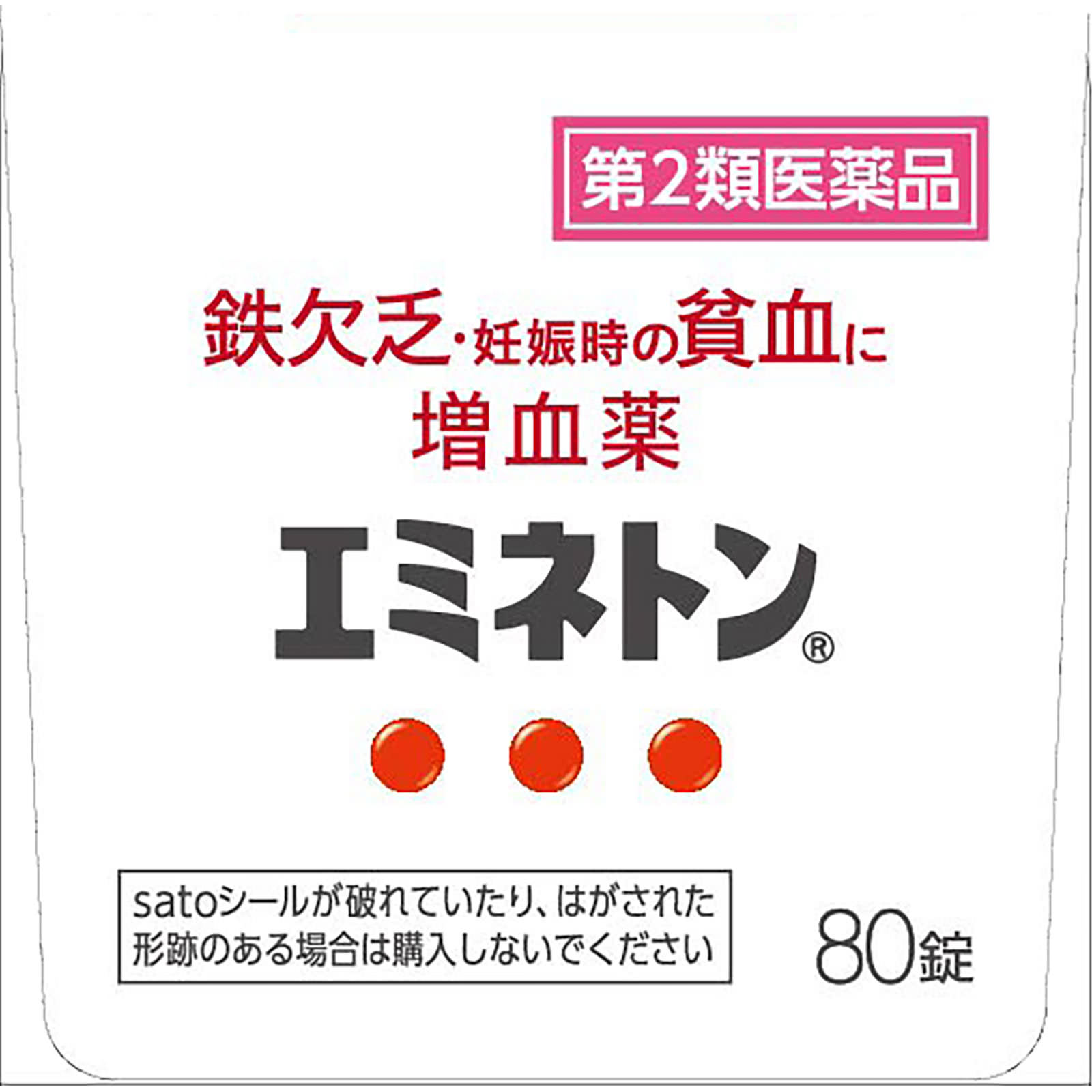 第2類医薬品

鉄欠乏・妊娠時の貧血に
増血薬

エミネトン®

satoシールが破れていたり、はがされた形跡のある場合は購入しないでください

80錠